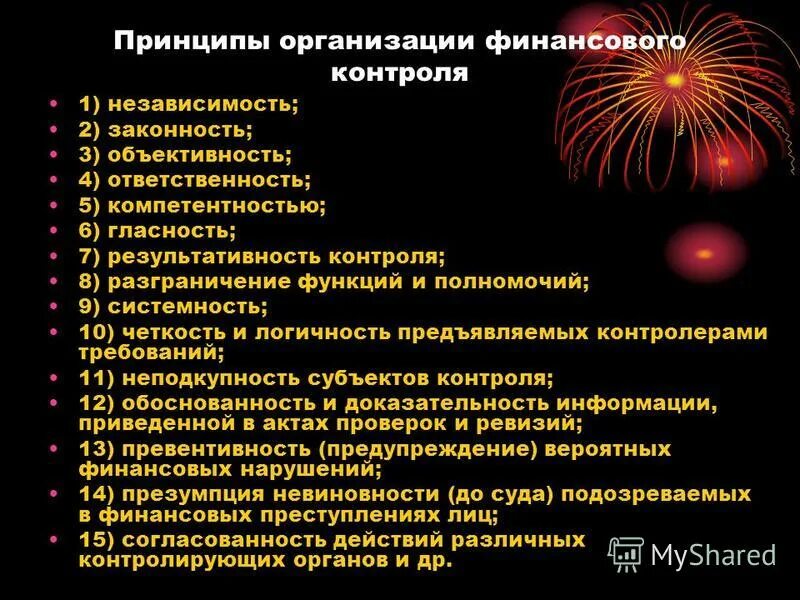 Принципы организации финансового контроля

• 1) независимость;
• 2) законность;
• 3) объективность;
• 4) ответственность;
• 5) компетентностью;
• 6) гласность;
• 7) результативность контроля;
• 8) разграничение функций и полномочий;
• 9) системность;
• 10) четкость и логичность предъявляемых контролерами требований;
• 11) неподкупность субъектов контроля;
• 12) обоснованность и доказательность информации, приведенной в актах проверок и ревизий;
• 13) превентивность (предупреждение) вероятных финансовых нарушений;
• 14) презумпция невиновности (до суда) подозреваемых в финансовых преступлениях лиц;
• 15) согласованность действий различных контролирующих органов и др.

MyShared